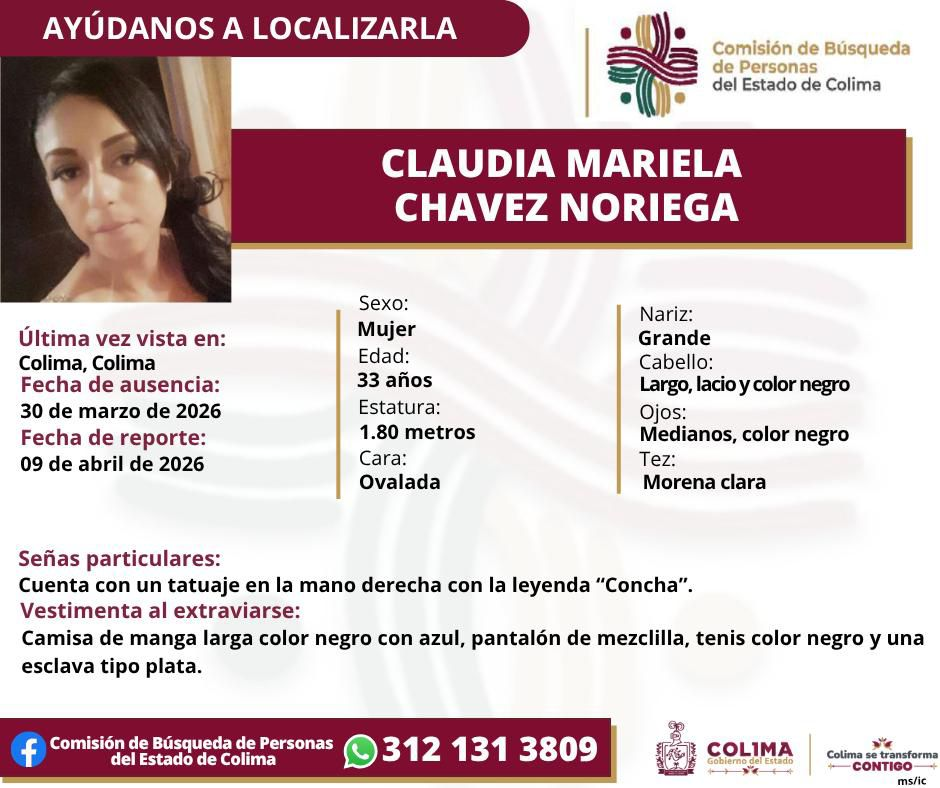 AYÚDANOS A LOCALIZARLA

Comisión de Búsqueda de Personas del Estado de Colima

CLAUDIA MARIELA CHAVEZ NORIEGA

Última vez vista en:
Colima, Colima
Fecha de ausencia:
30 de marzo de 2026
Fecha de reporte:
09 de abril de 2026

Sexo:
Mujer
Edad:
33 años
Estatura:
1.80 metros
Cara:
Ovalada

Nariz:
Grande
Cabello:
Largo, lacio y color negro
Ojos:
Medianos, color negro
Tez:
Morena clara

Señas particulares:
Cuenta con un tatuaje en la mano derecha con la leyenda "Concha".
Vestimenta al extraviarse:
Camisa de manga larga color negro con azul, pantalón de mezclilla, tenis color negro y una esclava tipo plata.

Comisión de Búsqueda de Personas del Estado de Colima
312 131 3809

COLIMA
Gobierno del Estado
Colima se transforma
CONTIGO
ms/ic